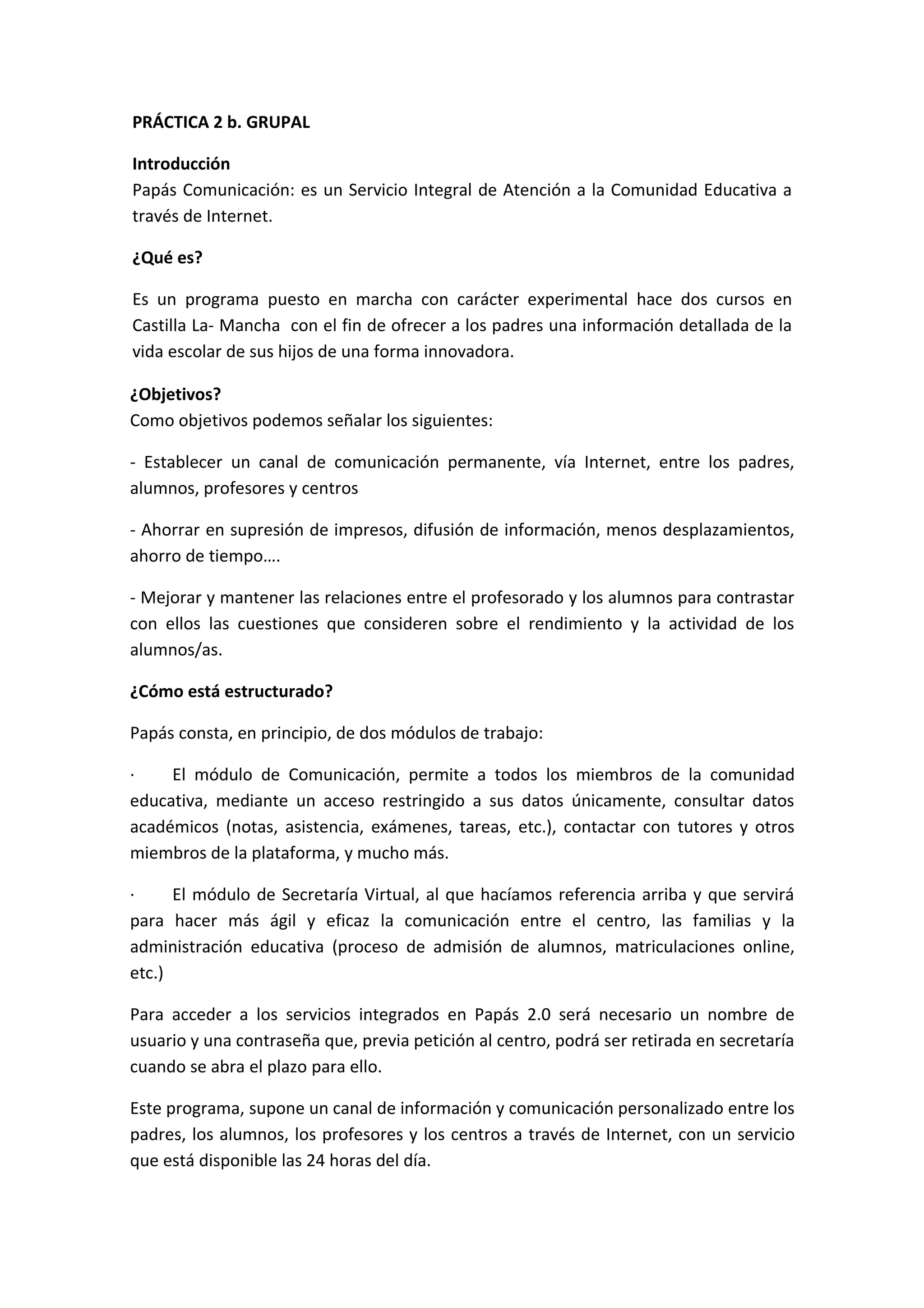 PRÁCTICA 2 b. GRUPAL

Introducción
Papás Comunicación: es un Servicio Integral de Atención a la Comunidad Educativa a través de Internet.

¿Qué es?

Es un programa puesto en marcha con carácter experimental hace dos cursos en Castilla La- Mancha con el fin de ofrecer a los padres una información detallada de la vida escolar de sus hijos de una forma innovadora.

¿Objetivos?
Como objetivos podemos señalar los siguientes:

- Establecer un canal de comunicación permanente, vía Internet, entre los padres, alumnos, profesores y centros

- Ahorrar en supresión de impresos, difusión de información, menos desplazamientos, ahorro de tiempo….

- Mejorar y mantener las relaciones entre el profesorado y los alumnos para contrastar con ellos las cuestiones que consideren sobre el rendimiento y la actividad de los alumnos/as.

¿Cómo está estructurado?

Papás consta, en principio, de dos módulos de trabajo:

· El módulo de Comunicación, permite a todos los miembros de la comunidad educativa, mediante un acceso restringido a sus datos únicamente, consultar datos académicos (notas, asistencia, exámenes, tareas, etc.), contactar con tutores y otros miembros de la plataforma, y mucho más.

· El módulo de Secretaría Virtual, al que hacíamos referencia arriba y que servirá para hacer más ágil y eficaz la comunicación entre el centro, las familias y la administración educativa (proceso de admisión de alumnos, matriculaciones online, etc.)

Para acceder a los servicios integrados en Papás 2.0 será necesario un nombre de usuario y una contraseña que, previa petición al centro, podrá ser retirada en secretaría cuando se abra el plazo para ello.

Este programa, supone un canal de información y comunicación personalizado entre los padres, los alumnos, los profesores y los centros a través de Internet, con un servicio que está disponible las 24 horas del día.